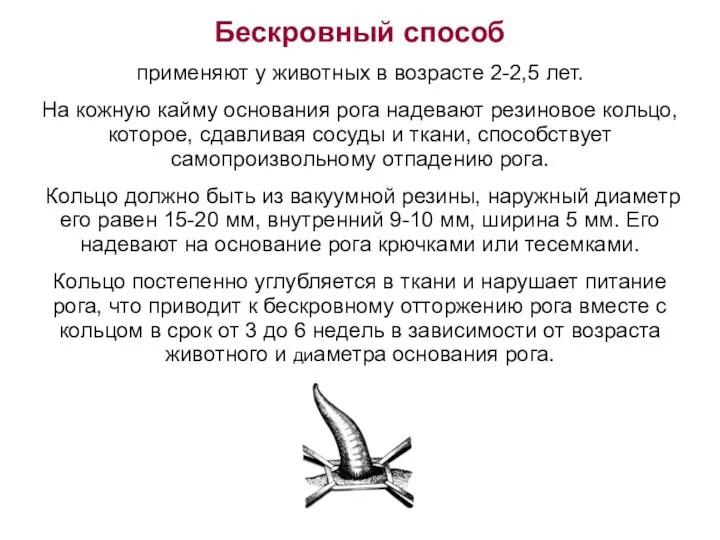 Бескровный способ

применяют у животных в возрасте 2-2,5 лет.

На кожную кайму основания рога надевают резиновое кольцо, которое, сдавливая сосуды и ткани, способствует самопроизвольному отпадению рога.

Кольцо должно быть из вакуумной резины, наружный диаметр его равен 15-20 мм, внутренний 9-10 мм, ширина 5 мм. Его надевают на основание рога крючками или тесемками.

Кольцо постепенно углубляется в ткани и нарушает питание рога, что приводит к бескровному отторжению рога вместе с кольцом в срок от 3 до 6 недель в зависимости от возраста животного и диаметра основания рога.